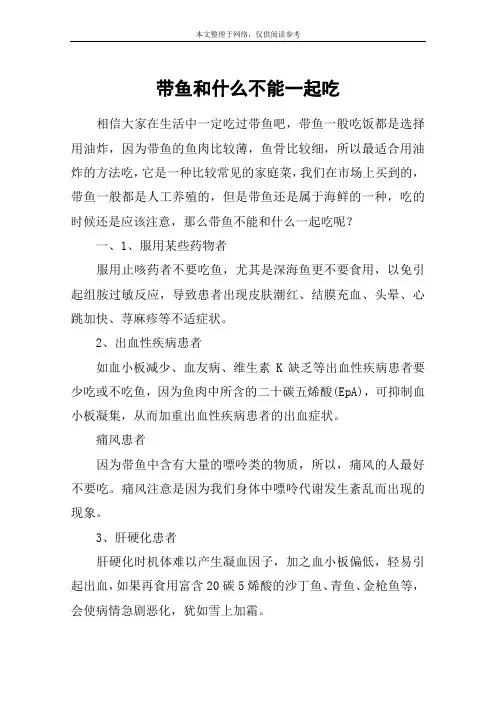 本文整理于网络，仅供阅读参考

带鱼和什么不能一起吃

相信大家在生活中一定吃过带鱼吧，带鱼一般吃饭都是选择用油炸，因为带鱼的鱼肉比较薄，鱼骨比较细，所以最适合用油炸的方法吃，它是一种比较常见的家庭菜，我们在市场上买到的，带鱼一般都是人工养殖的，但是带鱼还是属于海鲜的一种，吃的时候还是应该注意，那么带鱼不能和什么一起吃呢？

一、1、服用某些药物者

服用止咳药者不要吃鱼，尤其是深海鱼更不要食用，以免引起组胺过敏反应，导致患者出现皮肤潮红、结膜充血、头晕、心跳加快、荨麻疹等不适症状。

2、出血性疾病患者

如血小板减少、血友病、维生素 K 缺乏等出血性疾病患者要少吃或不吃鱼，因为鱼肉中所含的二十碳五烯酸(EpA)，可抑制血小板凝集，从而加重出血性疾病患者的出血症状。

痛风患者

因为带鱼中含有大量的嘌呤类的物质，所以，痛风的人最好不要吃。痛风注意是因为我们身体中嘌呤代谢发生紊乱而出现的现象。

3、肝硬化患者

肝硬化时机体难以产生凝血因子，加之血小板偏低，轻易引起出血，如果再食用富含 20 碳 5 烯酸的沙丁鱼、青鱼、金枪鱼等，会使病情急剧恶化，犹如雪上加霜。